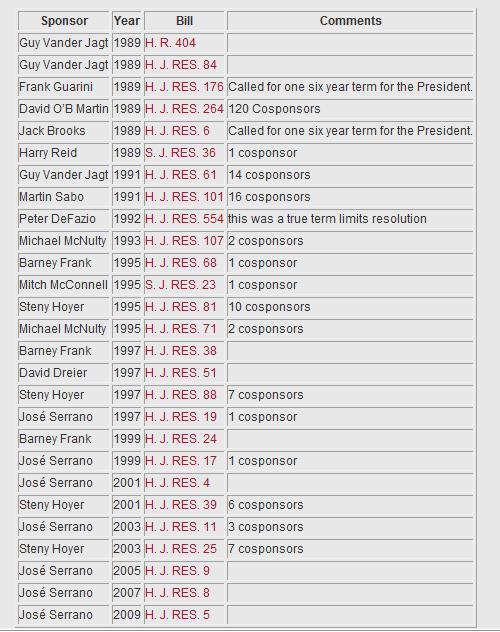 | Sponsor | Year | Bill | Comments |
|---|---|---|---|
| Guy Vander Jagt | 1989 | H. R. 404 | |
| Guy Vander Jagt | 1989 | H. J. RES. 84 | |
| Frank Guarini | 1989 | H. J. RES. 176 | Called for one six year term for the President. |
| David O'B Martin | 1989 | H. J. RES. 264 | 120 Cosponsors |
| Jack Brooks | 1989 | H. J. RES. 6 | Called for one six year term for the President. |
| Harry Reid | 1989 | S. J. RES. 36 | 1 cosponsor |
| Guy Vander Jagt | 1991 | H. J. RES. 61 | 14 cosponsors |
| Martin Sabo | 1991 | H. J. RES. 101 | 16 cosponsors |
| Peter DeFazio | 1992 | H. J. RES. 554 | this was a true term limits resolution |
| Michael McNulty | 1993 | H. J. RES. 107 | 2 cosponsors |
| Barney Frank | 1995 | H. J. RES. 68 | 1 cosponsor |
| Mitch McConnell | 1995 | S. J. RES. 23 | 1 cosponsor |
| Steny Hoyer | 1995 | H. J. RES. 81 | 10 cosponsors |
| Michael McNulty | 1995 | H. J. RES. 71 | 2 cosponsors |
| Barney Frank | 1997 | H. J. RES. 38 | |
| David Dreier | 1997 | H. J. RES. 51 | |
| Steny Hoyer | 1997 | H. J. RES. 88 | 7 cosponsors |
| José Serrano | 1997 | H. J. RES. 19 | 1 cosponsor |
| Barney Frank | 1999 | H. J. RES. 24 | |
| José Serrano | 1999 | H. J. RES. 17 | 1 cosponsor |
| José Serrano | 2001 | H. J. RES. 4 | |
| Steny Hoyer | 2001 | H. J. RES. 39 | 6 cosponsors |
| José Serrano | 2003 | H. J. RES. 11 | 3 cosponsors |
| Steny Hoyer | 2003 | H. J. RES. 25 | 7 cosponsors |
| José Serrano | 2005 | H. J. RES. 9 | |
| José Serrano | 2007 | H. J. RES. 8 | |
| José Serrano | 2009 | H. J. RES. 5 | |